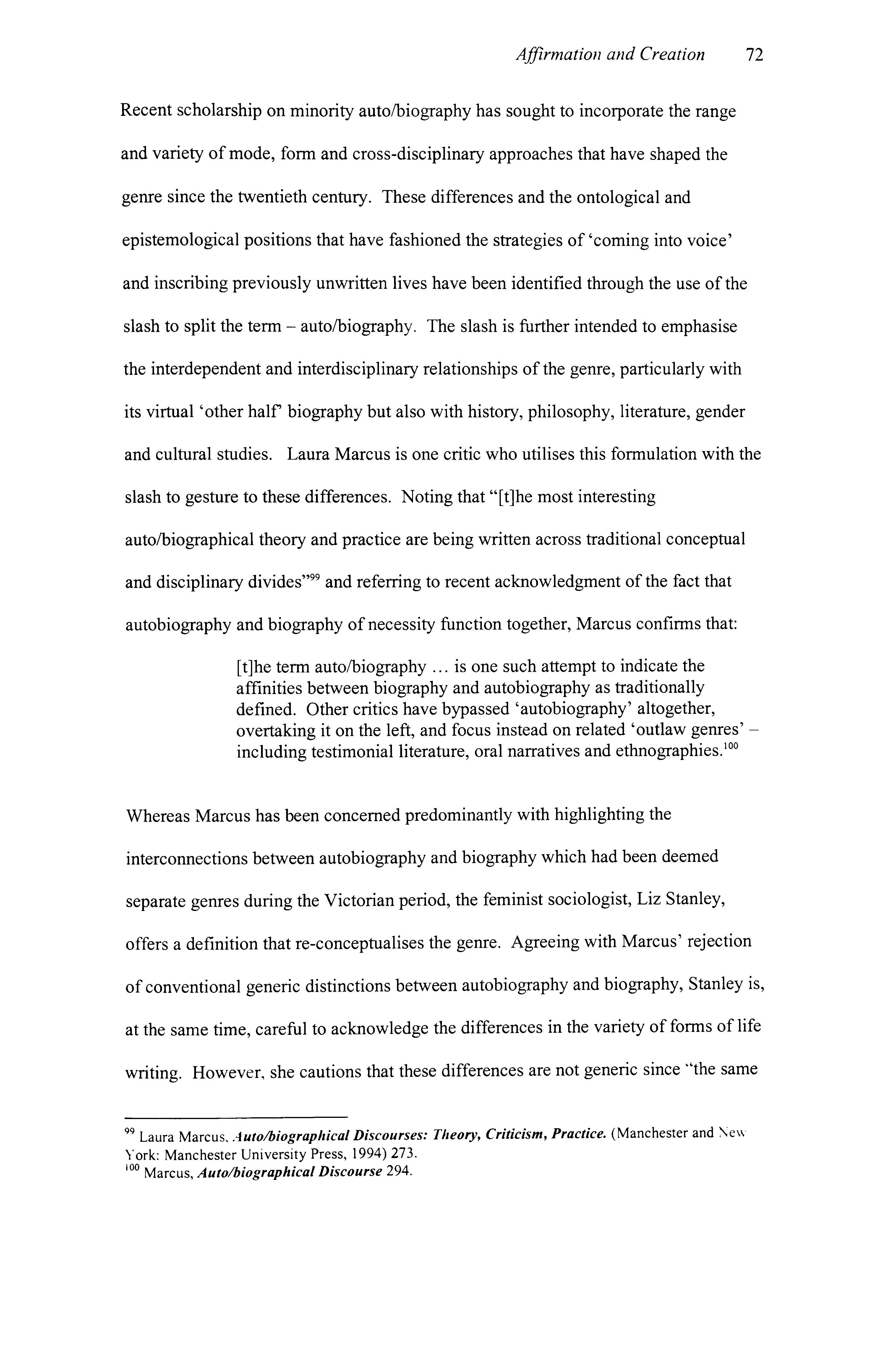 Affirmation and Creation 72

Recent scholarship on minority auto/biography has sought to incorporate the range and variety of mode, form and cross-disciplinary approaches that have shaped the genre since the twentieth century. These differences and the ontological and epistemological positions that have fashioned the strategies of 'coming into voice' and inscribing previously unwritten lives have been identified through the use of the slash to split the term – auto/biography. The slash is further intended to emphasise the interdependent and interdisciplinary relationships of the genre, particularly with its virtual 'other half' biography but also with history, philosophy, literature, gender and cultural studies. Laura Marcus is one critic who utilises this formulation with the slash to gesture to these differences. Noting that "[t]he most interesting auto/biographical theory and practice are being written across traditional conceptual and disciplinary divides"$^{99}$ and referring to recent acknowledgment of the fact that autobiography and biography of necessity function together, Marcus confirms that:

[t]he term auto/biography ... is one such attempt to indicate the affinities between biography and autobiography as traditionally defined. Other critics have bypassed 'autobiography' altogether, overtaking it on the left, and focus instead on related 'outlaw genres' – including testimonial literature, oral narratives and ethnographies.$^{100}$

Whereas Marcus has been concerned predominantly with highlighting the interconnections between autobiography and biography which had been deemed separate genres during the Victorian period, the feminist sociologist, Liz Stanley, offers a definition that re-conceptualises the genre. Agreeing with Marcus' rejection of conventional generic distinctions between autobiography and biography, Stanley is, at the same time, careful to acknowledge the differences in the variety of forms of life writing. However, she cautions that these differences are not generic since "the same

$^{99}$ Laura Marcus, Auto/biographical Discourses: Theory, Criticism, Practice. (Manchester and New York: Manchester University Press, 1994) 273.
$^{100}$ Marcus, Auto/biographical Discourse 294.